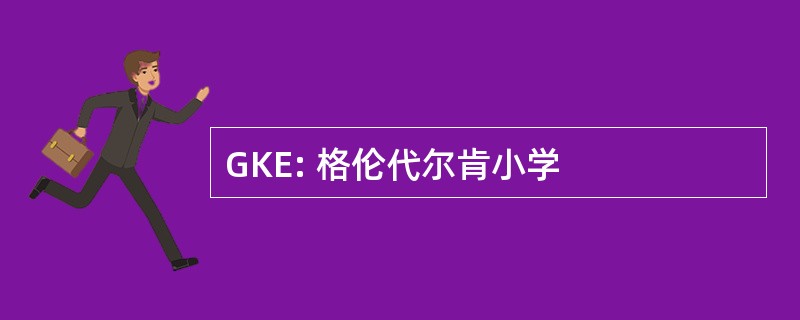 GKE: 格伦代尔肯小学